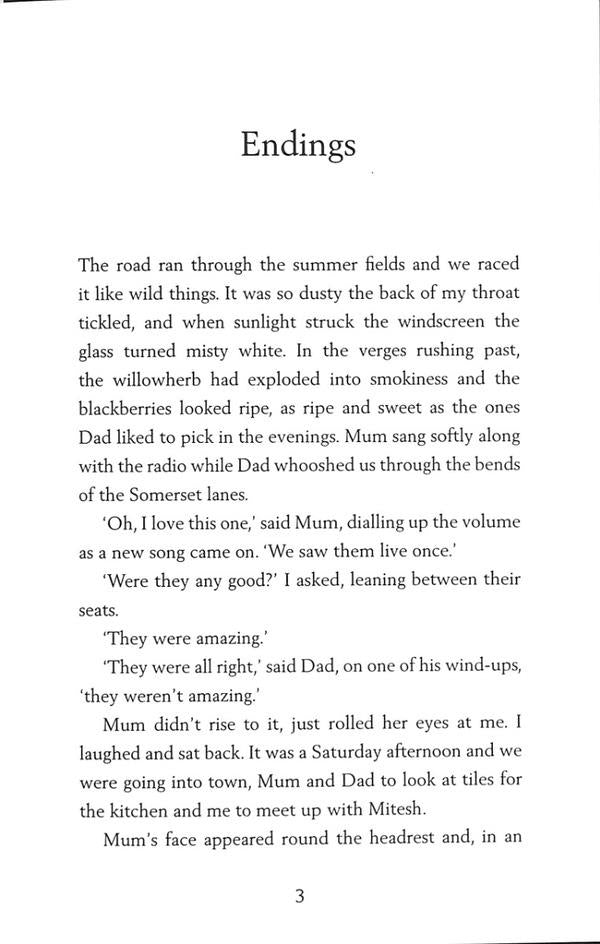 Endings

The road ran through the summer fields and we raced it like wild things. It was so dusty the back of my throat tickled, and when sunlight struck the windscreen the glass turned misty white. In the verges rushing past, the willowherb had exploded into smokiness and the blackberries looked ripe, as ripe and sweet as the ones Dad liked to pick in the evenings. Mum sang softly along with the radio while Dad whooshed us through the bends of the Somerset lanes.

'Oh, I love this one,' said Mum, dialling up the volume as a new song came on. 'We saw them live once.'

'Were they any good?' I asked, leaning between their seats.

'They were amazing.'

'They were all right,' said Dad, on one of his wind-ups, 'they weren't amazing.'

Mum didn't rise to it, just rolled her eyes at me. I laughed and sat back. It was a Saturday afternoon and we were going into town, Mum and Dad to look at tiles for the kitchen and me to meet up with Mitesh.

Mum's face appeared round the headrest and, in an

3